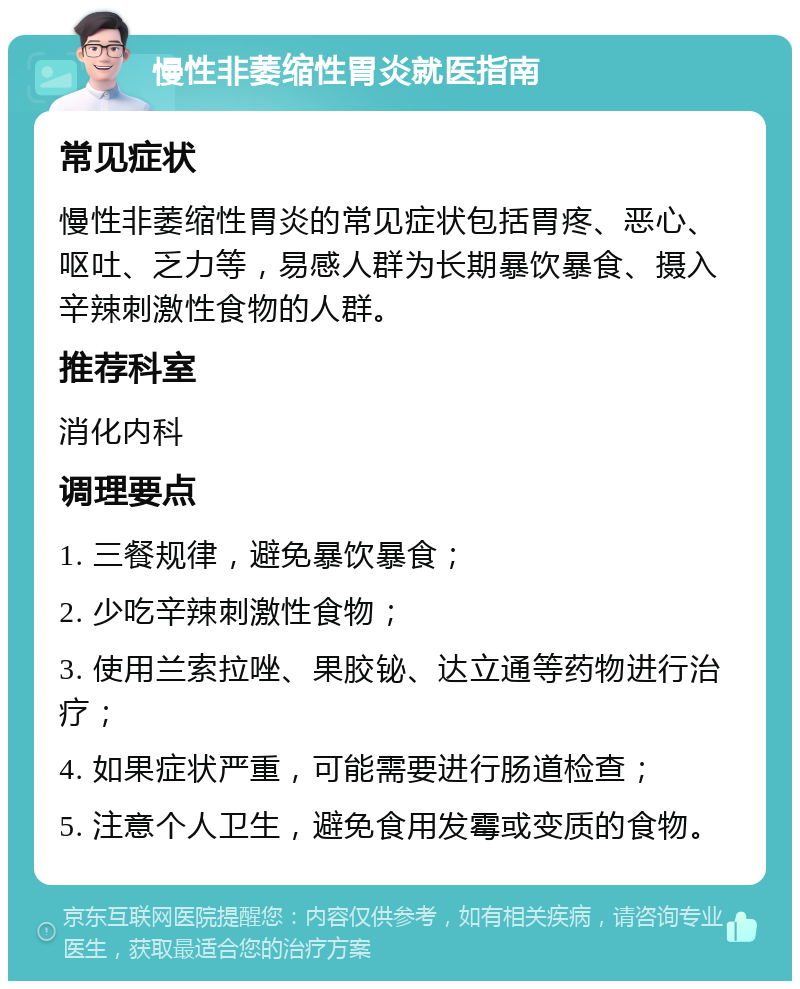 慢性非萎缩性胃炎就医指南

常见症状

慢性非萎缩性胃炎的常见症状包括胃疼、恶心、呕吐、乏力等，易感人群为长期暴饮暴食、摄入辛辣刺激性食物的人群。

推荐科室

消化内科

调理要点

1. 三餐规律，避免暴饮暴食；

2. 少吃辛辣刺激性食物；

3. 使用兰索拉唑、果胶铋、达立通等药物进行治疗；

4. 如果症状严重，可能需要进行肠道检查；

5. 注意个人卫生，避免食用发霉或变质的食物。

京东互联网医院提醒您：内容仅供参考，如有相关疾病，请咨询专业医生，获取最适合您的治疗方案